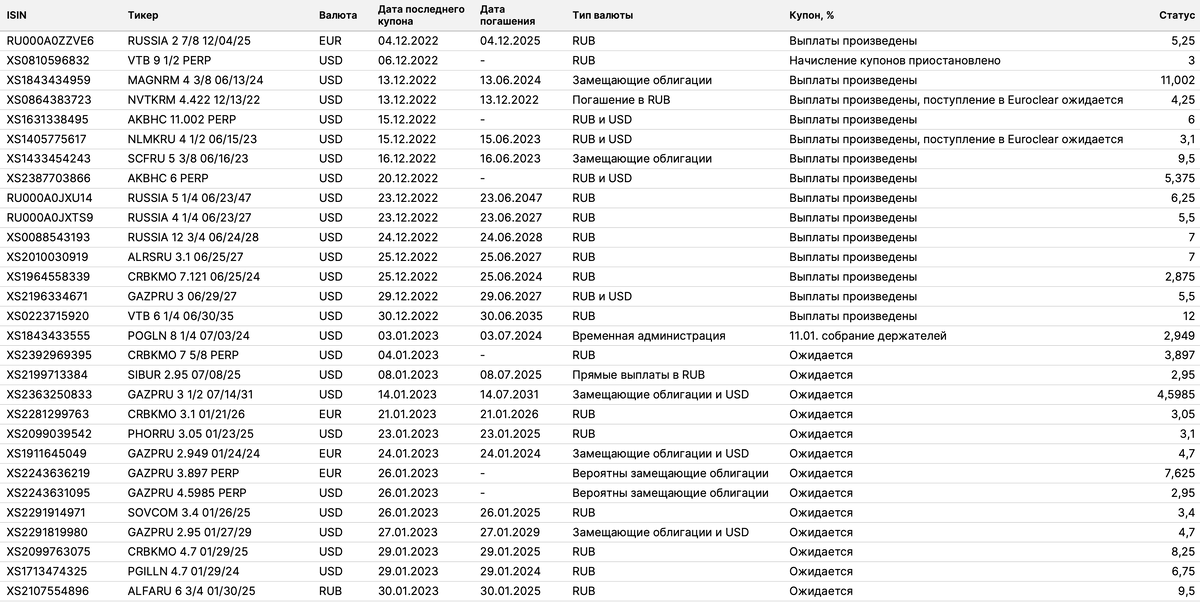 | ISIN | Тикер | Валюта | Дата последнего купона | Дата погашения | Тип валюты | Купон, % | Статус |
|---|---|---|---|---|---|---|---|
| RU000A0ZZVE6 | RUSSIA 2 7/8 12/04/25 | EUR | 04.12.2022 | 04.12.2025 | RUB | Выплаты произведены | 5,25 |
| XS0810596832 | VTB 9 1/2 PERP | USD | 06.12.2022 | - | RUB | Начисление купонов приостановлено | 3 |
| XS1843434959 | MAGNRM 4 3/8 06/13/24 | USD | 13.12.2022 | 13.06.2024 | Замещающие облигации | Выплаты произведены | 11,002 |
| XS0864383723 | NVTKRM 4.422 12/13/22 | USD | 13.12.2022 | 13.12.2022 | Погашение в RUB | Выплаты произведены, поступление в Euroclear ожидается | 4,25 |
| XS1631338495 | AKBHC 11.002 PERP | USD | 15.12.2022 | - | RUB и USD | Выплаты произведены | 6 |
| XS1405775617 | NLMKRU 4 1/2 06/15/23 | USD | 15.12.2022 | 15.06.2023 | RUB и USD | Выплаты произведены, поступление в Euroclear ожидается | 3,1 |
| XS1433454243 | SCFRU 5 3/8 06/16/23 | USD | 16.12.2022 | 16.06.2023 | Замещающие облигации | Выплаты произведены | 9,5 |
| XS2387703866 | AKBHC 6 PERP | USD | 20.12.2022 | - | RUB и USD | Выплаты произведены | 5,375 |
| RU000A0JXU14 | RUSSIA 5 1/4 06/23/47 | USD | 23.12.2022 | 23.06.2047 | RUB | Выплаты произведены | 6,25 |
| RU000A0JXTS9 | RUSSIA 4 1/4 06/23/27 | USD | 23.12.2022 | 23.06.2027 | RUB | Выплаты произведены | 5,5 |
| XS0088543193 | RUSSIA 12 3/4 06/24/28 | USD | 24.12.2022 | 24.06.2028 | RUB | Выплаты произведены | 7 |
| XS2010030919 | ALRSRU 3.1 06/25/27 | USD | 25.12.2022 | 25.06.2027 | RUB | Выплаты произведены | 7 |
| XS1964558339 | CRBKMO 7.121 06/25/24 | USD | 25.12.2022 | 25.06.2024 | RUB | Выплаты произведены | 2,875 |
| XS2196334671 | GAZPRU 3 06/29/27 | USD | 29.12.2022 | 29.06.2027 | RUB и USD | Выплаты произведены | 5,5 |
| XS0223715920 | VTB 6 1/4 06/30/35 | USD | 30.12.2022 | 30.06.2035 | RUB | Выплаты произведены | 12 |
| XS1843433555 | POGLN 8 1/4 07/03/24 | USD | 03.01.2023 | 03.07.2024 | Временная администрация | 11.01. собрание держателей | 2,949 |
| XS2392969395 | CRBKMO 7 5/8 PERP | USD | 04.01.2023 | - | RUB | Ожидается | 3,897 |
| XS2199713384 | SIBUR 2.95 07/08/25 | USD | 08.01.2023 | 08.07.2025 | Прямые выплаты в RUB | Ожидается | 2,95 |
| XS2363250833 | GAZPRU 3 1/2 07/14/31 | USD | 14.01.2023 | 14.07.2031 | Замещающие облигации и USD | Ожидается | 4,5985 |
| XS2281299763 | CRBKMO 3.1 01/21/26 | EUR | 21.01.2023 | 21.01.2026 | RUB | Ожидается | 3,05 |
| XS2099039542 | PHORRU 3.05 01/23/25 | USD | 23.01.2023 | 23.01.2025 | RUB | Ожидается | 3,1 |
| XS1911645049 | GAZPRU 2.949 01/24/24 | EUR | 24.01.2023 | 24.01.2024 | Замещающие облигации и USD | Ожидается | 4,7 |
| XS2243636219 | GAZPRU 3.897 PERP | EUR | 26.01.2023 | - | Вероятны замещающие облигации | Ожидается | 7,625 |
| XS2243631095 | GAZPRU 4.5985 PERP | USD | 26.01.2023 | - | Вероятны замещающие облигации | Ожидается | 2,95 |
| XS2291914971 | SOVCOM 3.4 01/26/25 | USD | 26.01.2023 | 26.01.2025 | RUB | Ожидается | 3,4 |
| XS2291819980 | GAZPRU 2.95 01/27/29 | USD | 27.01.2023 | 27.01.2029 | Замещающие облигации и USD | Ожидается | 4,7 |
| XS2099763075 | CRBKMO 4.7 01/29/25 | USD | 29.01.2023 | 29.01.2025 | RUB | Ожидается | 8,25 |
| XS1713474325 | PGILLN 4.7 01/29/24 | USD | 29.01.2023 | 29.01.2024 | RUB | Ожидается | 6,75 |
| XS2107554896 | ALFARU 6 3/4 01/30/25 | RUB | 30.01.2023 | 30.01.2025 | RUB | Ожидается | 9,5 |